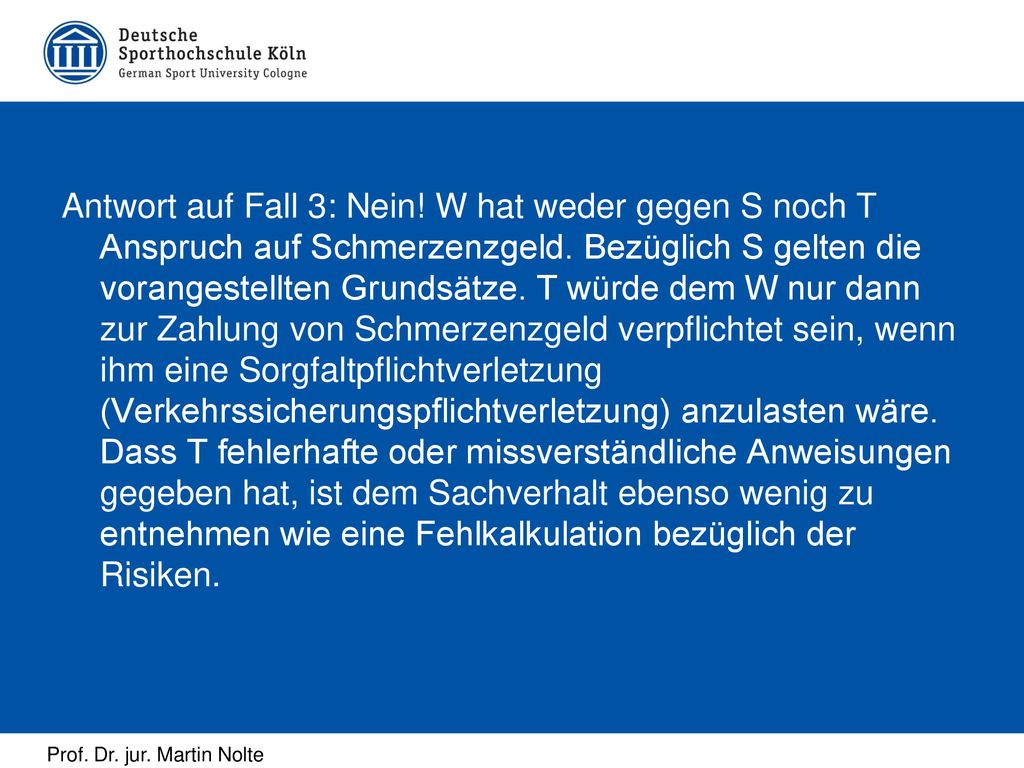 Deutsche
Sporthochschule Köln
German Sport University Cologne

Antwort auf Fall 3: Nein! W hat weder gegen S noch T Anspruch auf Schmerzenzgeld. Bezüglich S gelten die vorangestellten Grundsätze. T würde dem W nur dann zur Zahlung von Schmerzenzgeld verpflichtet sein, wenn ihm eine Sorgfaltpflichtverletzung (Verkehrssicherungspflichtverletzung) anzulasten wäre. Dass T fehlerhafte oder missverständliche Anweisungen gegeben hat, ist dem Sachverhalt ebenso wenig zu entnehmen wie eine Fehlkalkulation bezüglich der Risiken.

Prof. Dr. jur. Martin Nolte